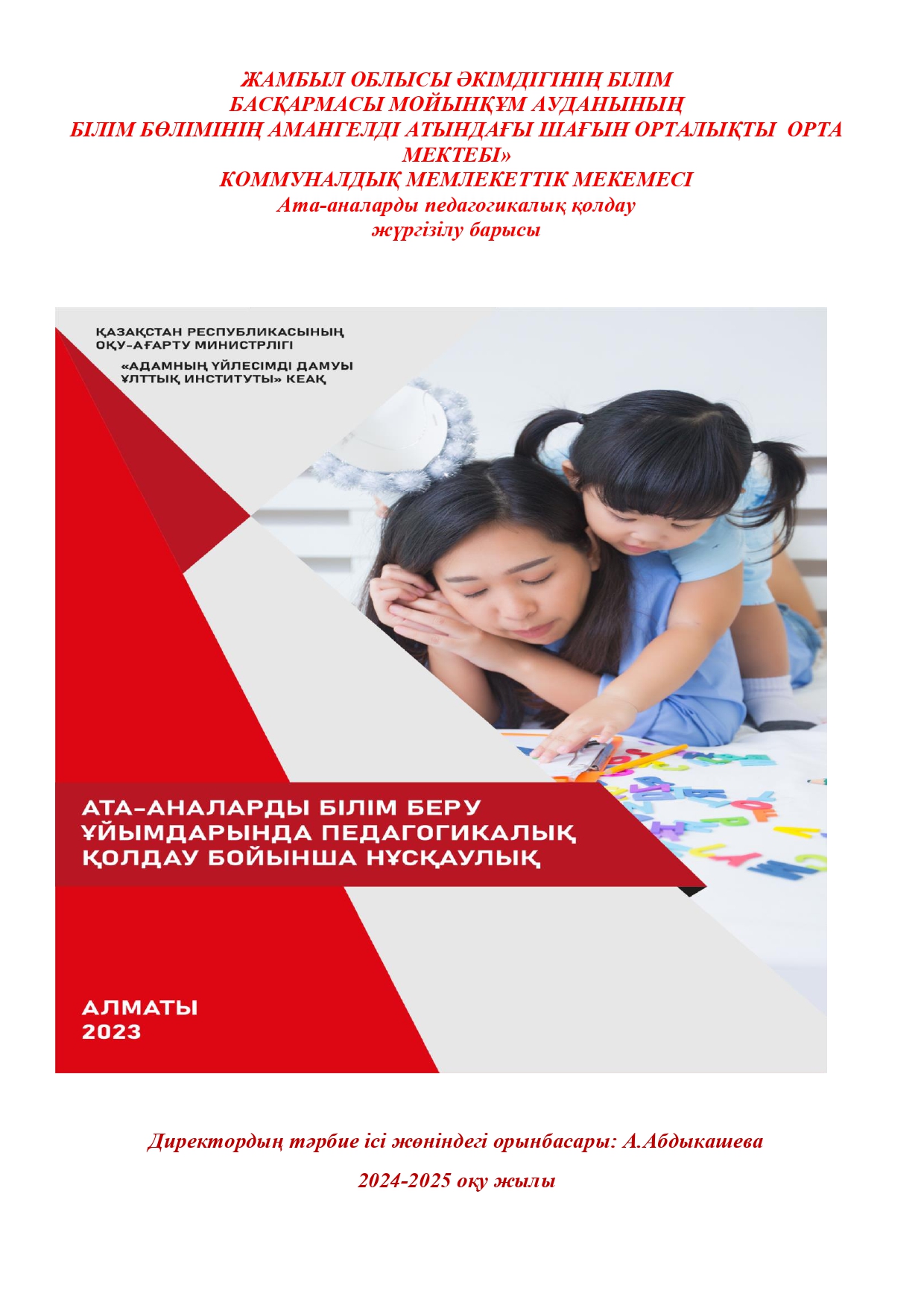 ЖАМБЫЛ ОБЛЫСЫ ӘКІМДІГІНІҢ БІЛІМ БАСҚАРМАСЫ МОЙЫНҚҰМ АУДАНЫНЫҢ БІЛІМ БӨЛІМІНІҢ АМАНГЕЛДІ АТЫНДАҒЫ ШАҒЫН ОРТАЛЫҚТЫ ОРТА МЕКТЕБІ» КОММУНАЛДЫҚ МЕМЛЕКЕТТІК МЕКЕМЕСІ
Ата-аналарды педагогикалық қолдау жүргізілу барысы

ҚАЗАҚСТАН РЕСПУБЛИКАСЫНЫҢ ОҚУ-АҒАРТУ МИНИСТРЛІГІ

«АДАМНЫҢ ҮЙЛЕСІМДІ ДАМУЫ ҰЛТТЫҚ ИНСТИТУТЫ» КЕАҚ

АТА-АНАЛАРДЫ БІЛІМ БЕРУ ҰЙЫМДАРЫНДА ПЕДАГОГИКАЛЫҚ ҚОЛДАУ БОЙЫНША НҰСҚАУЛЫҚ

АЛМАТЫ
2023

Директордың тәрбие ісі жөніндегі орынбасары: А.Абдыкашева

2024-2025 оқу жылы